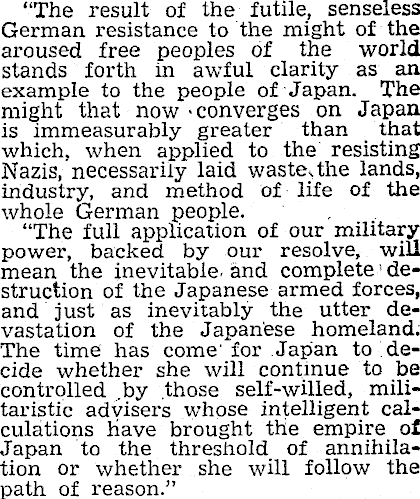 "The result of the futile, senseless German resistance to the might of the aroused free peoples of the world stands forth in awful clarity as an example to the people of Japan. The might that now converges on Japan is immeasurably greater than that which, when applied to the resisting Nazis, necessarily laid waste the lands, industry, and method of life of the whole German people.

"The full application of our military power, backed by our resolve, will mean the inevitable and complete destruction of the Japanese armed forces, and just as inevitably the utter devastation of the Japanese homeland. The time has come for Japan to decide whether she will continue to be controlled by those self-willed, militaristic advisers whose intelligent calculations have brought the empire of Japan to the threshold of annihilation or whether she will follow the path of reason."